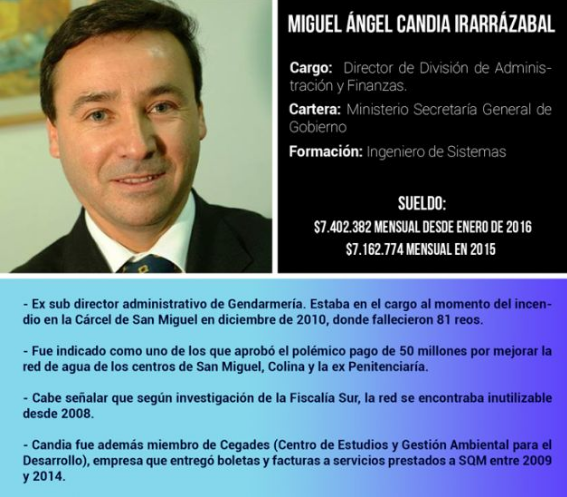 MIGUEL ÁNGEL CANDIA IRARRÁZABAL

Cargo: Director de División de Administración y Finanzas.

Cartera: Ministerio Secretaría General de Gobierno

Formación: Ingeniero de Sistemas

SUELDO:
$7.402.382 MENSUAL DESDE ENERO DE 2016
$7.162.774 MENSUAL EN 2015

- Ex sub director administrativo de Gendarmería. Estaba en el cargo al momento del incendio en la Cárcel de San Miguel en diciembre de 2010, donde fallecieron 81 reos.

- Fue indicado como uno de los que aprobó el polémico pago de 50 millones por mejorar la red de agua de los centros de San Miguel, Colina y la ex Penitenciaría.

- Cabe señalar que según investigación de la Fiscalía Sur, la red se encontraba inutilizable desde 2008.

- Candia fue además miembro de Cegades (Centro de Estudios y Gestión Ambiental para el Desarrollo), empresa que entregó boletas y facturas a servicios prestados a SQM entre 2009 y 2014.